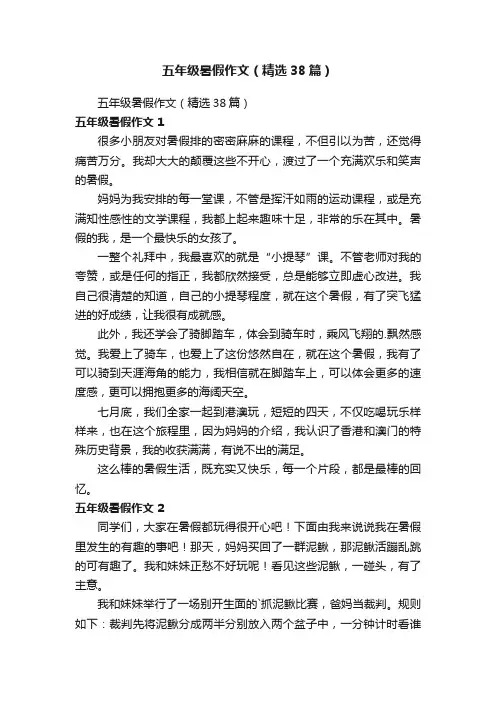 五年级暑假作文（精选38篇）

五年级暑假作文（精选38篇）

五年级暑假作文1

很多小朋友对暑假排的密密麻麻的课程，不但引以为苦，还觉得痛苦万分。我却大大的颠覆这些不开心，渡过了一个充满欢乐和笑声的暑假。

妈妈为我安排的每一堂课，不管是挥汗如雨的运动课程，或是充满知性感性的文学课程，我都上起来趣味十足，非常的乐在其中。暑假的我，是一个最快乐的女孩了。

一整个礼拜中，我最喜欢的就是“小提琴”课。不管老师对我的夸赞，或是任何的指正，我都欣然接受，总是能够立即虚心改进。我自己很清楚的知道，自己的小提琴程度，就在这个暑假，有了突飞猛进的好成绩，让我很有成就感。

此外，我还学会了骑脚踏车，体会到骑车时，乘风飞翔的.飘然感觉。我爱上了骑车，也爱上了这份悠然自在，就在这个暑假，我有了可以骑到天涯海角的能力，我相信就在脚踏车上，可以体会更多的速度感，更可以拥抱更多的海阔天空。

七月底，我们全家一起到港澳玩，短短的四天，不仅吃喝玩乐样样来，也在这个旅程里，因为妈妈的介绍，我认识了香港和澳门的特殊历史背景，我的收获满满，有说不出的满足。

这么棒的暑假生活，既充实又快乐，每一个片段，都是最棒的回忆。

五年级暑假作文2

同学们，大家在暑假都玩得很开心吧！下面由我来说说我在暑假里发生的有趣的事吧！那天，妈妈买回了一群泥鳅，那泥鳅活蹦乱跳的可有趣了。我和妹妹正愁不好玩呢！看见这些泥鳅，一碰头，有了主意。

我和妹妹举行了一场别开生面的`抓泥鳅比赛，爸妈当裁判。规则如下：裁判先将泥鳅分成两半分别放入两个盆子中，一分钟计时看谁